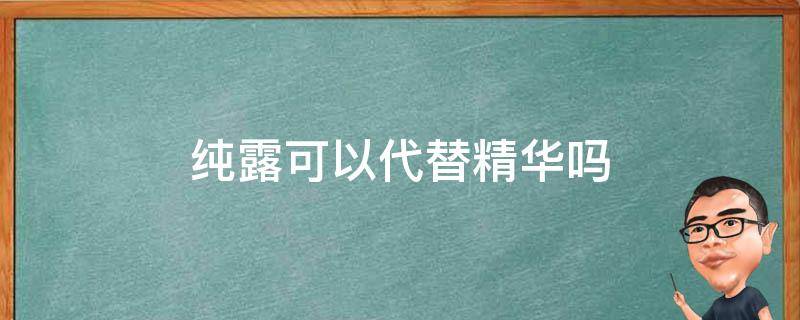 纯露可以代替精华吗